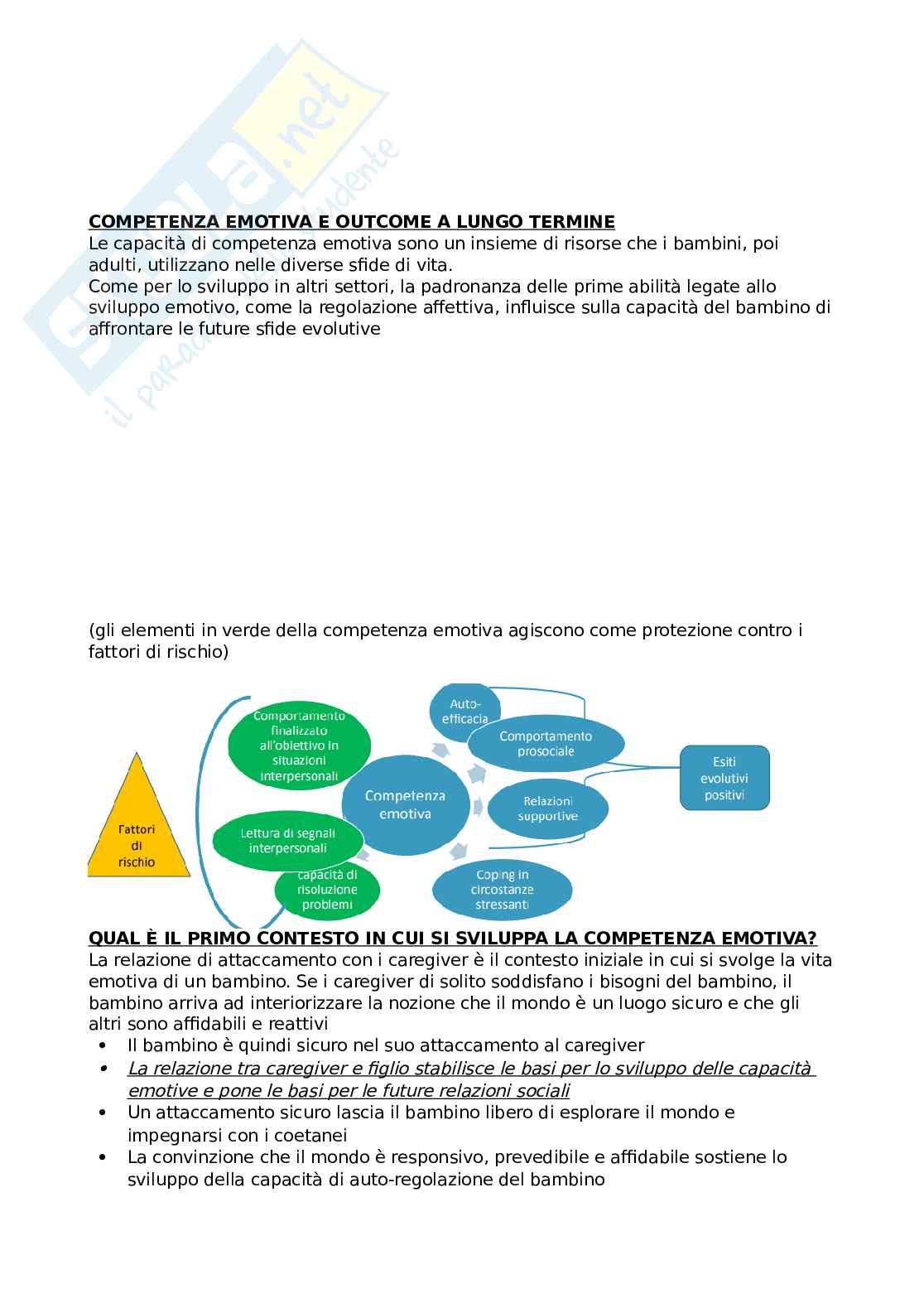 Skuola.net
il paradiso dello studente

COMPETENZA EMOTIVA E OUTCOME A LUNGO TERMINE
Le capacità di competenza emotiva sono un insieme di risorse che i bambini, poi adulti, utilizzano nelle diverse sfide di vita.
Come per lo sviluppo in altri settori, la padronanza delle prime abilità legate allo sviluppo emotivo, come la regolazione affettiva, influisce sulla capacità del bambino di affrontare le future sfide evolutive

(gli elementi in verde della competenza emotiva agiscono come protezione contro i fattori di rischio)

Fattori di rischio

Comportamento finalizzato all'obiettivo in situazioni interpersonali

Lettura di segnali interpersonali

capacità di risoluzione problemi

Competenza emotiva

Auto-efficacia

Comportamento prosociale

Relazioni supportive

Coping in circostanze stressanti

Esiti evolutivi positivi

QUAL È IL PRIMO CONTESTO IN CUI SI SVILUPPA LA COMPETENZA EMOTIVA?
La relazione di attaccamento con i caregiver è il contesto iniziale in cui si svolge la vita emotiva di un bambino. Se i caregiver di solito soddisfano i bisogni del bambino, il bambino arriva ad interiorizzare la nozione che il mondo è un luogo sicuro e che gli altri sono affidabili e reattivi
• Il bambino è quindi sicuro nel suo attaccamento al caregiver
• La relazione tra caregiver e figlio stabilisce le basi per lo sviluppo delle capacità emotive e pone le basi per le future relazioni sociali
• Un attaccamento sicuro lascia il bambino libero di esplorare il mondo e impegnarsi con i coetanei
• La convinzione che il mondo è responsivo, prevedibile e affidabile sostiene lo sviluppo della capacità di auto-regolazione del bambino